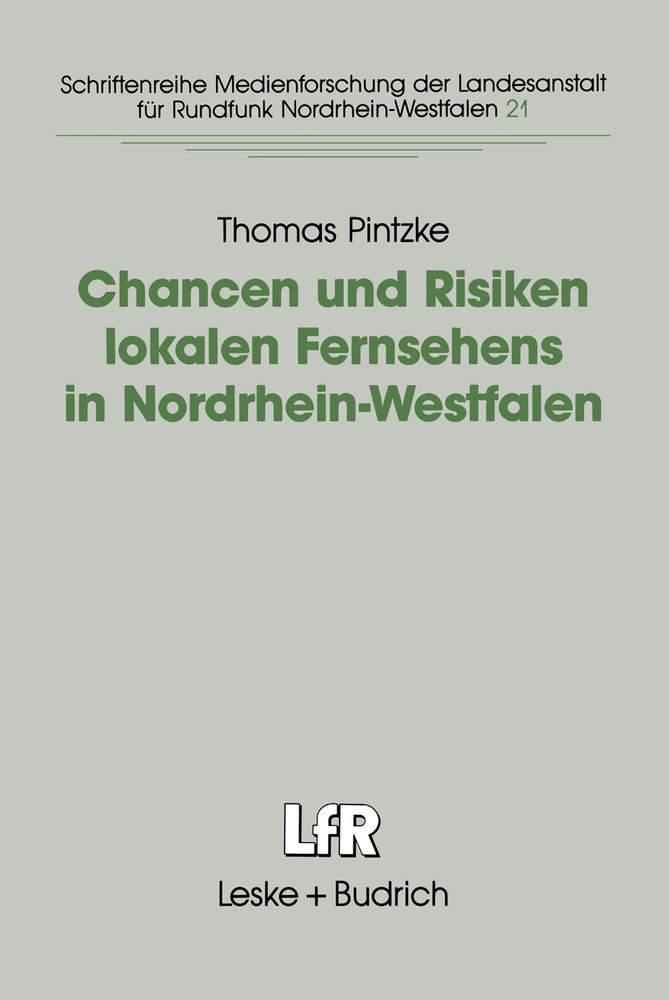 Schriftenreihe Medienforschung der Landesanstalt für Rundfunk Nordrhein-Westfalen 21

Thomas Pintzke

Chancen und Risiken lokalen Fernsehens in Nordrhein-Westfalen

LfR

Leske + Budrich